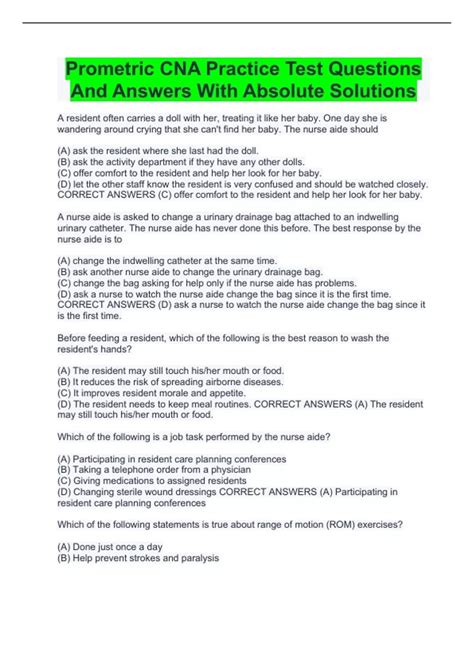 Prometric CNA Practice Test Questions And Answers With Absolute Solutions

A resident often carries a doll with her, treating it like her baby. One day she is wandering around crying that she can't find her baby. The nurse aide should

(A) ask the resident where she last had the doll.
(B) ask the activity department if they have any other dolls.
(C) offer comfort to the resident and help her look for her baby.
(D) let the other staff know the resident is very confused and should be watched closely. CORRECT ANSWERS (C) offer comfort to the resident and help her look for her baby.

A nurse aide is asked to change a urinary drainage bag attached to an indwelling urinary catheter. The nurse aide has never done this before. The best response by the nurse aide is to

(A) change the indwelling catheter at the same time.
(B) ask another nurse aide to change the urinary drainage bag.
(C) change the bag asking for help only if the nurse aide has problems.
(D) ask a nurse to watch the nurse aide change the bag since it is the first time. CORRECT ANSWERS (D) ask a nurse to watch the nurse aide change the bag since it is the first time.

Before feeding a resident, which of the following is the best reason to wash the resident's hands?

(A) The resident may still touch his/her mouth or food.
(B) It reduces the risk of spreading airborne diseases.
(C) It improves resident morale and appetite.
(D) The resident needs to keep meal routines. CORRECT ANSWERS (A) The resident may still touch his/her mouth or food.

Which of the following is a job task performed by the nurse aide?

(A) Participating in resident care planning conferences
(B) Taking a telephone order from a physician
(C) Giving medications to assigned residents
(D) Changing sterile wound dressings CORRECT ANSWERS (A) Participating in resident care planning conferences

Which of the following statements is true about range of motion (ROM) exercises?

(A) Done just once a day
(B) Help prevent strokes and paralysis